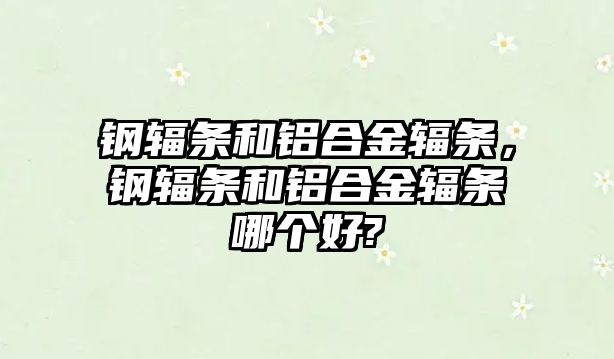 钢辐条和铝合金辐条，钢辐条和铝合金辐条哪个好?